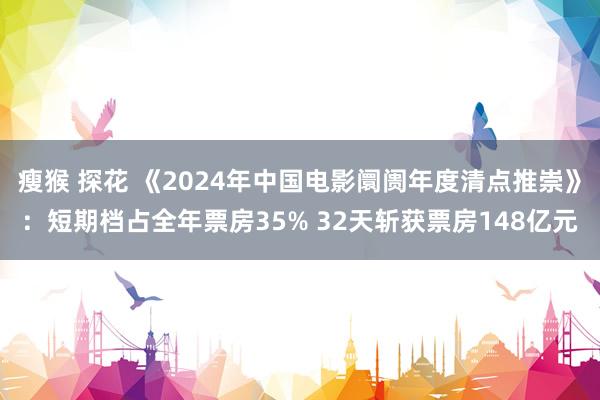 瘦猴 探花 《2024年中国电影阛阓年度清点推崇》：短期档占全年票房35% 32天斩获票房148亿元